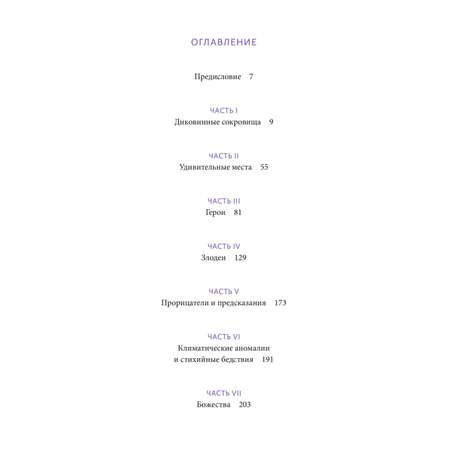 ОГЛАВЛЕНИЕ

Предисловие 7

ЧАСТЬ I
Диковинные сокровища 9

ЧАСТЬ II
Удивительные места 55

ЧАСТЬ III
Герои 81

ЧАСТЬ IV
Злодеи 129

ЧАСТЬ V
Прорицатели и предсказания 173

ЧАСТЬ VI
Климатические аномалии и стихийные бедствия 191

ЧАСТЬ VII
Божества 203